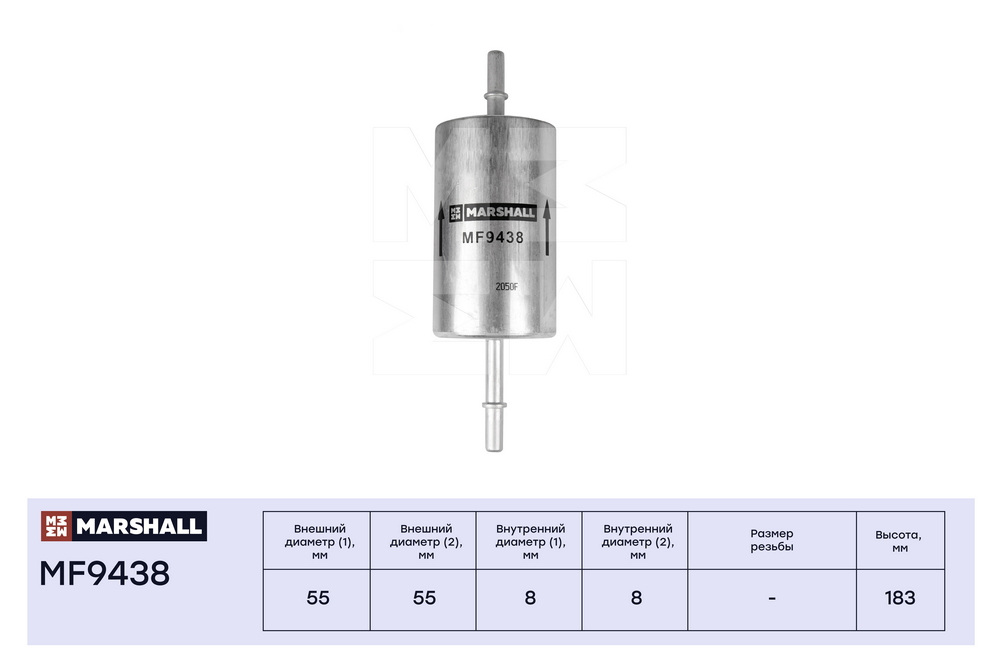 MARSHALL
MF9438
2050F

MARSHALL
MF9438

| Внешний диаметр (1), мм | Внешний диаметр (2), мм | Внутренний диаметр (1), мм | Внутренний диаметр (2), мм | Размер резьбы | Высота, мм |
|---|---|---|---|---|---|
| 55 | 55 | 8 | 8 | - | 183 |